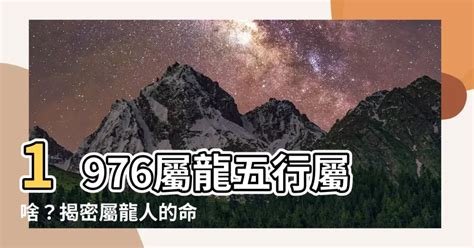 1976屬龍五行屬啥？揭密屬龍人的命